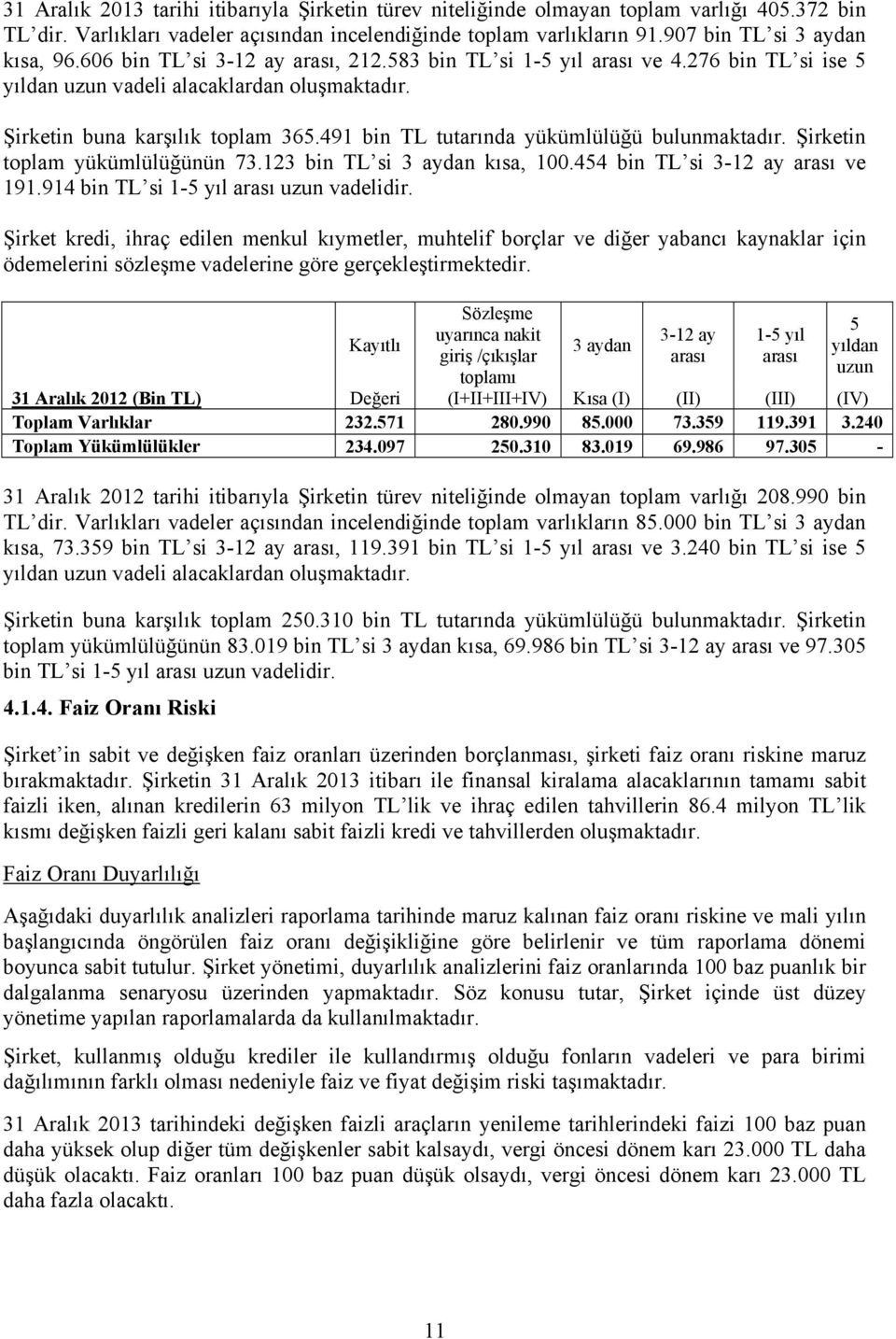 31 Aralık 2013 tarihi itibarıyla Şirketin türev niteliğinde olmayan toplam varlığı 405.372 bin TL'dir. Varlıkları vadeler açısından incelendiğinde toplam varlıkların 91.907 bin TL'si 3 aydan kısa, 96.606 bin TL'si 3-12 ay arası, 212.583 bin TL'si 1-5 yıl arası ve 4.276 bin TL'si ise 5 yıldan uzun vadeli alacaklardan oluşmaktadır.

Şirketin buna karşılık toplam 365.491 bin TL tutarında yükümlülüğü bulunmaktadır. Şirketin toplam yükümlülüğünün 73.123 bin TL'si 3 aydan kısa, 100.454 bin TL'si 3-12 ay arası ve 191.914 bin TL'si 1-5 yıl arası uzun vadelidir.

Şirket kredi, ihraç edilen menkul kıymetler, muhtelif borçlar ve diğer yabancı kaynaklar için ödemelerini sözleşme vadelerine göre gerçekleştirmektedir.

| 31 Aralık 2012 (Bin TL) | Kayıtlı Değeri | Sözleşme uyarınca nakit giriş /çıkışlar toplamı (I+II+III+IV) | 3 aydan Kısa (I) | 3-12 ay arası (II) | 1-5 yıl arası (III) | 5 yıldan uzun (IV) |
|---|---|---|---|---|---|---|
| Toplam Varlıklar | 232.571 | 280.990 | 85.000 | 73.359 | 119.391 | 3.240 |
| Toplam Yükümlülükler | 234.097 | 250.310 | 83.019 | 69.986 | 97.305 | - |

31 Aralık 2012 tarihi itibarıyla Şirketin türev niteliğinde olmayan toplam varlığı 208.990 bin TL'dir. Varlıkları vadeler açısından incelendiğinde toplam varlıkların 85.000 bin TL'si 3 aydan kısa, 73.359 bin TL'si 3-12 ay arası, 119.391 bin TL'si 1-5 yıl arası ve 3.240 bin TL'si ise 5 yıldan uzun vadeli alacaklardan oluşmaktadır.

Şirketin buna karşılık toplam 250.310 bin TL tutarında yükümlülüğü bulunmaktadır. Şirketin toplam yükümlülüğünün 83.019 bin TL'si 3 aydan kısa, 69.986 bin TL'si 3-12 ay arası ve 97.305 bin TL'si 1-5 yıl arası uzun vadelidir.

4.1.4. Faiz Oranı Riski

Şirket'in sabit ve değişken faiz oranları üzerinden borçlanması, şirketi faiz oranı riskine maruz bırakmaktadır. Şirketin 31 Aralık 2013 itibarı ile finansal kiralama alacaklarının tamamı sabit faizli iken, alınan kredilerin 63 milyon TL'lik ve ihraç edilen tahvillerin 86.4 milyon TL'lik kısmı değişken faizli geri kalanı sabit faizli kredi ve tahvillerden oluşmaktadır.

Faiz Oranı Duyarlılığı

Aşağıdaki duyarlılık analizleri raporlama tarihinde maruz kalınan faiz oranı riskine ve mali yılın başlangıcında öngörülen faiz oranı değişikliğine göre belirlenir ve tüm raporlama dönemi boyunca sabit tutulur. Şirket yönetimi, duyarlılık analizlerini faiz oranlarında 100 baz puanlık bir dalgalanma senaryosu üzerinden yapmaktadır. Söz konusu tutar, Şirket içinde üst düzey yönetime yapılan raporlamalarda da kullanılmaktadır.

Şirket, kullanmış olduğu krediler ile kullandırmış olduğu fonların vadeleri ve para birimi dağılımının farklı olması nedeniyle faiz ve fiyat değişim riski taşımaktadır.

31 Aralık 2013 tarihindeki değişken faizli araçların yenileme tarihlerindeki faizi 100 baz puan daha yüksek olup diğer tüm değişkenler sabit kalsaydı, vergi öncesi dönem karı 23.000 TL daha düşük olacaktı. Faiz oranları 100 baz puan düşük olsaydı, vergi öncesi dönem karı 23.000 TL daha fazla olacaktı.

11